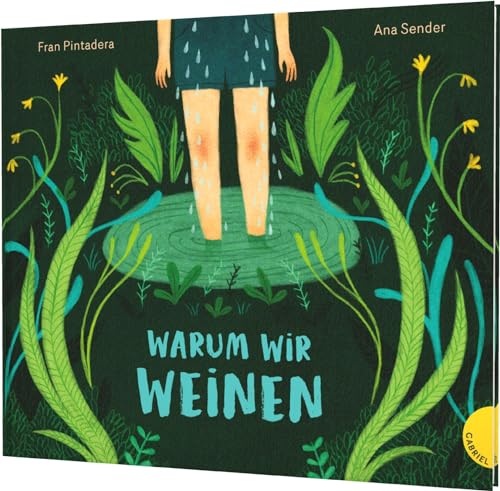 Fran Pintadera

Ana Sender

WARUM WIR WEINEN

GABRIEL